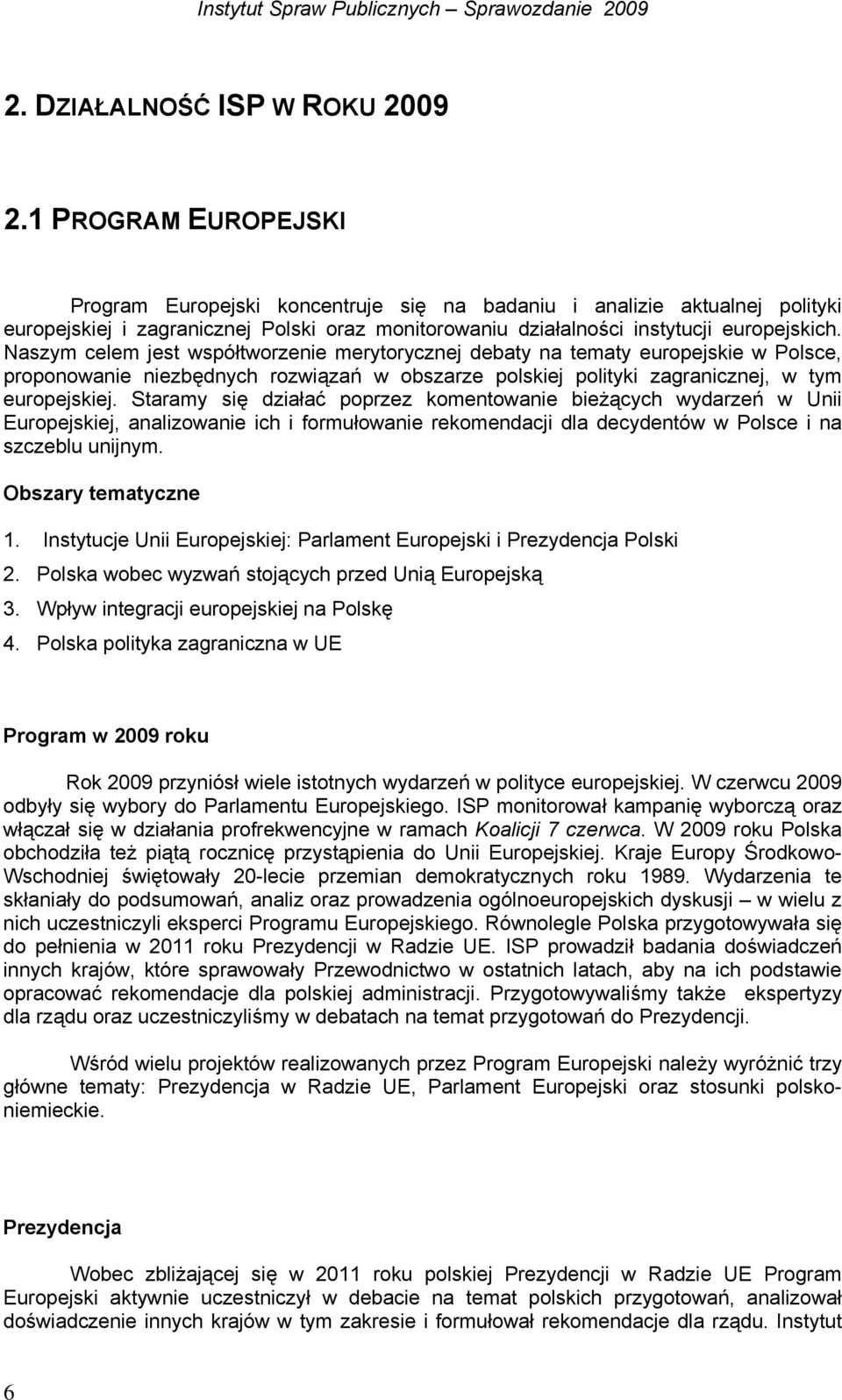 Instytut Spraw Publicznych – Sprawozdanie 2009

2. DZIAŁALNOŚĆ ISP W ROKU 2009

2.1 PROGRAM EUROPEJSKI

Program Europejski koncentruje się na badaniu i analizie aktualnej polityki europejskiej i zagranicznej Polski oraz monitorowaniu działalności instytucji europejskich. Naszym celem jest współtworzenie merytorycznej debaty na tematy europejskie w Polsce, proponowanie niezbędnych rozwiązań w obszarze polskiej polityki zagranicznej, w tym europejskiej. Staramy się działać poprzez komentowanie bieżących wydarzeń w Unii Europejskiej, analizowanie ich i formułowanie rekomendacji dla decydentów w Polsce i na szczeblu unijnym.

Obszary tematyczne

1. Instytucje Unii Europejskiej: Parlament Europejski i Prezydencja Polski
2. Polska wobec wyzwań stojących przed Unią Europejską
3. Wpływ integracji europejskiej na Polskę
4. Polska polityka zagraniczna w UE

Program w 2009 roku

Rok 2009 przyniósł wiele istotnych wydarzeń w polityce europejskiej. W czerwcu 2009 odbyły się wybory do Parlamentu Europejskiego. ISP monitorował kampanię wyborczą oraz włączał się w działania profrekwencyjne w ramach Koalicji 7 czerwca. W 2009 roku Polska obchodziła też piątą rocznicę przystąpienia do Unii Europejskiej. Kraje Europy Środkowo-Wschodniej świętowały 20-lecie przemian demokratycznych roku 1989. Wydarzenia te skłaniały do podsumowań, analiz oraz prowadzenia ogólnoeuropejskich dyskusji – w wielu z nich uczestniczyli eksperci Programu Europejskiego. Równolegle Polska przygotowywała się do pełnienia w 2011 roku Prezydencji w Radzie UE. ISP prowadził badania doświadczeń innych krajów, które sprawowały Przewodnictwo w ostatnich latach, aby na ich podstawie opracować rekomendacje dla polskiej administracji. Przygotowywaliśmy także ekspertyzy dla rządu oraz uczestniczyliśmy w debatach na temat przygotowań do Prezydencji.

Wśród wielu projektów realizowanych przez Program Europejski należy wyróżnić trzy główne tematy: Prezydencja w Radzie UE, Parlament Europejski oraz stosunki polsko-niemieckie.

Prezydencja

Wobec zbliżającej się w 2011 roku polskiej Prezydencji w Radzie UE Program Europejski aktywnie uczestniczył w debacie na temat polskich przygotowań, analizował doświadczenie innych krajów w tym zakresie i formułował rekomendacje dla rządu. Instytut

6